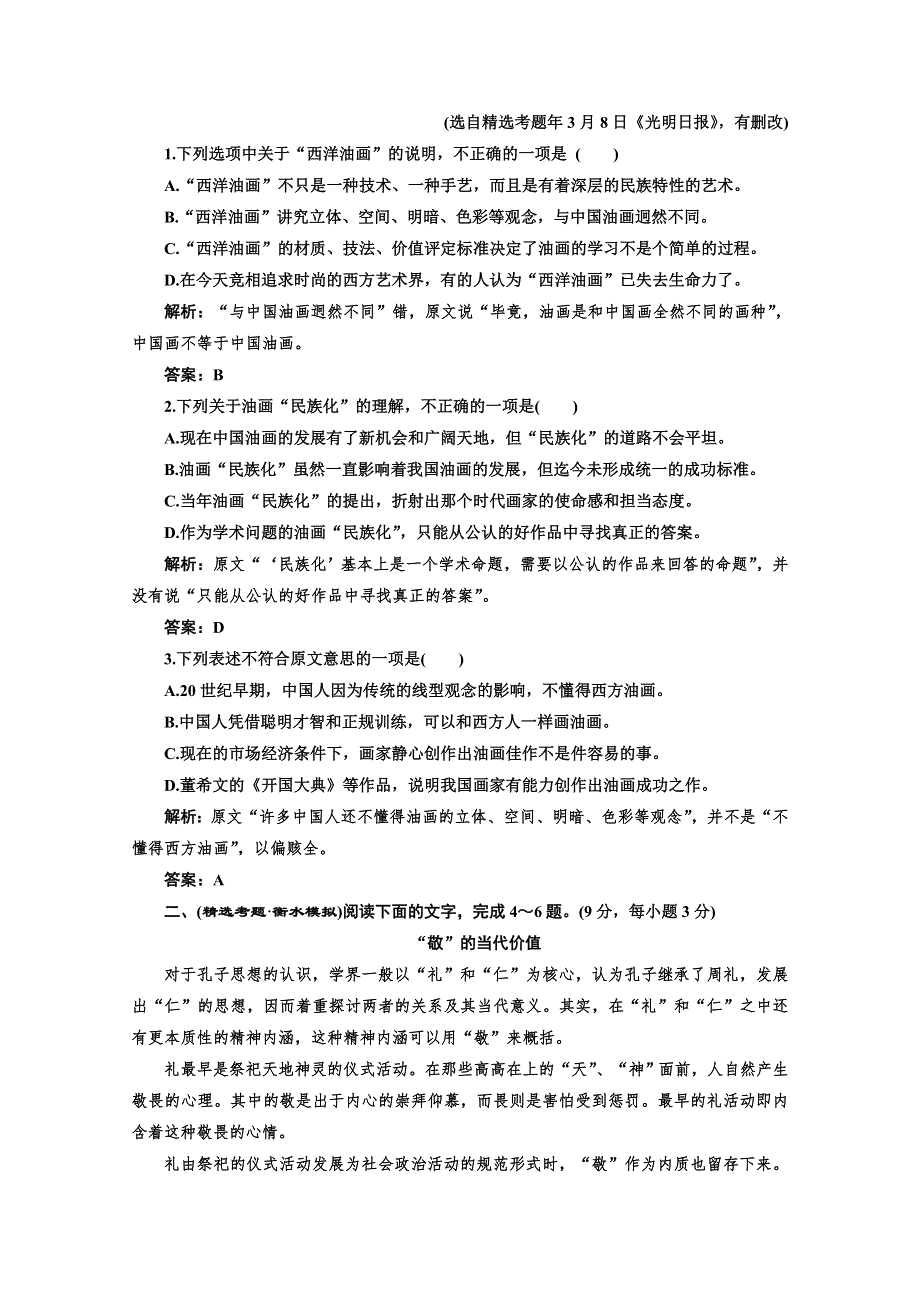 (选自精选考题年 3 月 8 日《光明日报》，有删改)

1.下列选项中关于“西洋油画”的说明，不正确的一项是 (　　)

A.“西洋油画”不只是一种技术、一种手艺，而且是有着深层的民族特性的艺术。

B.“西洋油画”讲究立体、空间、明暗、色彩等观念，与中国油画迥然不同。

C.“西洋油画”的材质、技法、价值评定标准决定了油画的学习不是个简单的过程。

D.在今天竞相追求时尚的西方艺术界，有的人认为“西洋油画”已失去生命力了。

解析：“与中国油画迥然不同”错，原文说“毕竟，油画是和中国画全然不同的画种”，中国画不等于中国油画。

答案：B

2.下列关于油画“民族化”的理解，不正确的一项是(　　)

A.现在中国油画的发展有了新机会和广阔天地，但“民族化”的道路不会平坦。

B.油画“民族化”虽然一直影响着我国油画的发展，但迄今未形成统一的成功标准。

C.当年油画“民族化”的提出，折射出那个时代画家的使命感和担当态度。

D.作为学术问题的油画“民族化”，只能从公认的好作品中寻找真正的答案。

解析：原文“‘民族化’基本上是一个学术命题，需要以公认的作品来回答的命题”，并没有说“只能从公认的好作品中寻找真正的答案”。

答案：D

3.下列表述不符合原文意思的一项是(　　)

A.20 世纪早期，中国人因为传统的线型观念的影响，不懂得西方油画。

B.中国人凭借聪明才智和正规训练，可以和西方人一样画油画。

C.现在的市场经济条件下，画家静心创作出油画佳作不是件容易的事。

D.董希文的《开国大典》等作品，说明我国画家有能力创作出油画成功之作。

解析：原文“许多中国人还不懂得油画的立体、空间、明暗、色彩等观念”，并不是“不懂得西方油画”，以偏赅全。

答案：A

二、(精选考题·衡水模拟)阅读下面的文字，完成 4～6 题。(9 分，每小题 3 分)

“敬”的当代价值

对于孔子思想的认识，学界一般以“礼”和“仁”为核心，认为孔子继承了周礼，发展出“仁”的思想，因而着重探讨两者的关系及其当代意义。其实，在“礼”和“仁”之中还有更本质性的精神内涵，这种精神内涵可以用“敬”来概括。

礼最早是祭祀天地神灵的仪式活动。在那些高高在上的“天”、“神”面前，人自然产生敬畏的心理。其中的敬是出于内心的崇拜仰慕，而畏则是害怕受到惩罚。最早的礼活动即内含着这种敬畏的心情。

礼由祭祀的仪式活动发展为社会政治活动的规范形式时，“敬”作为内质也留存下来。